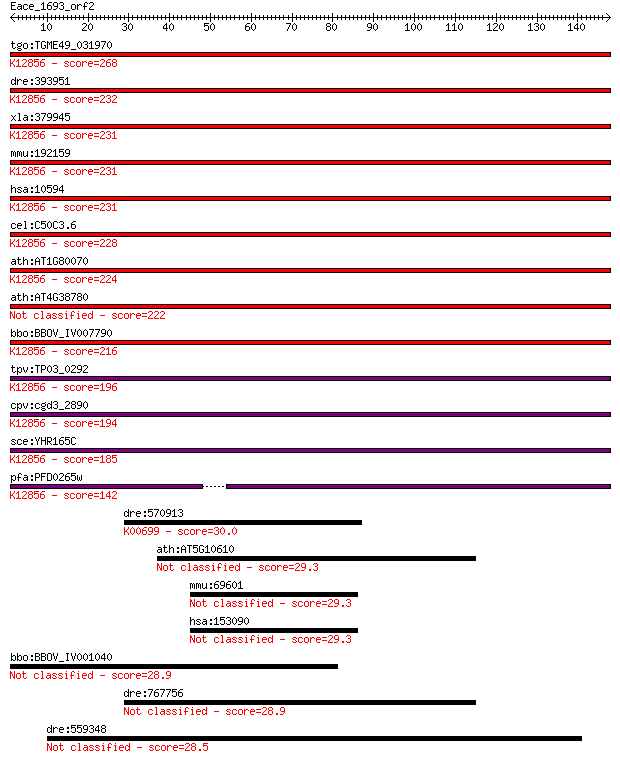 Eace_1693_orf2
10 20 30 40 50 60 70 80 90 100 110 120 130 140

tgo:TGME49_031970
K12856 - score=268

dre:393951
K12856 - score=232

xla:379945
K12856 - score=231

mmu:192159
K12856 - score=231

hsa:10594
K12856 - score=231

cel:C50C3.6
K12856 - score=228

ath:AT1G80070
K12856 - score=224

ath:AT4G38780
Not classified - score=222

bbo:BBOV_IV007790
K12856 - score=216

tpv:TP03_0292
K12856 - score=196

cpv:cgd3_2890
K12856 - score=194

sce:YHR165C
K12856 - score=185

pfa:PFD0265w
K12856 - score=142

dre:570913
K00699 - score=30.0

ath:AT5G10610
Not classified - score=29.3

mmu:69601
Not classified - score=29.3

hsa:153090
Not classified - score=29.3

bbo:BBOV_IV001040
Not classified - score=28.9

dre:767756
Not classified - score=28.9

dre:559348
Not classified - score=28.5